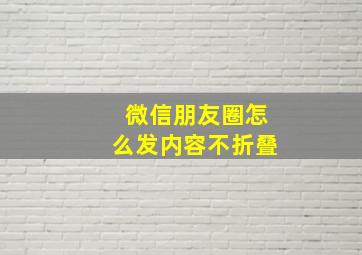 微信朋友圈怎么发内容不折叠